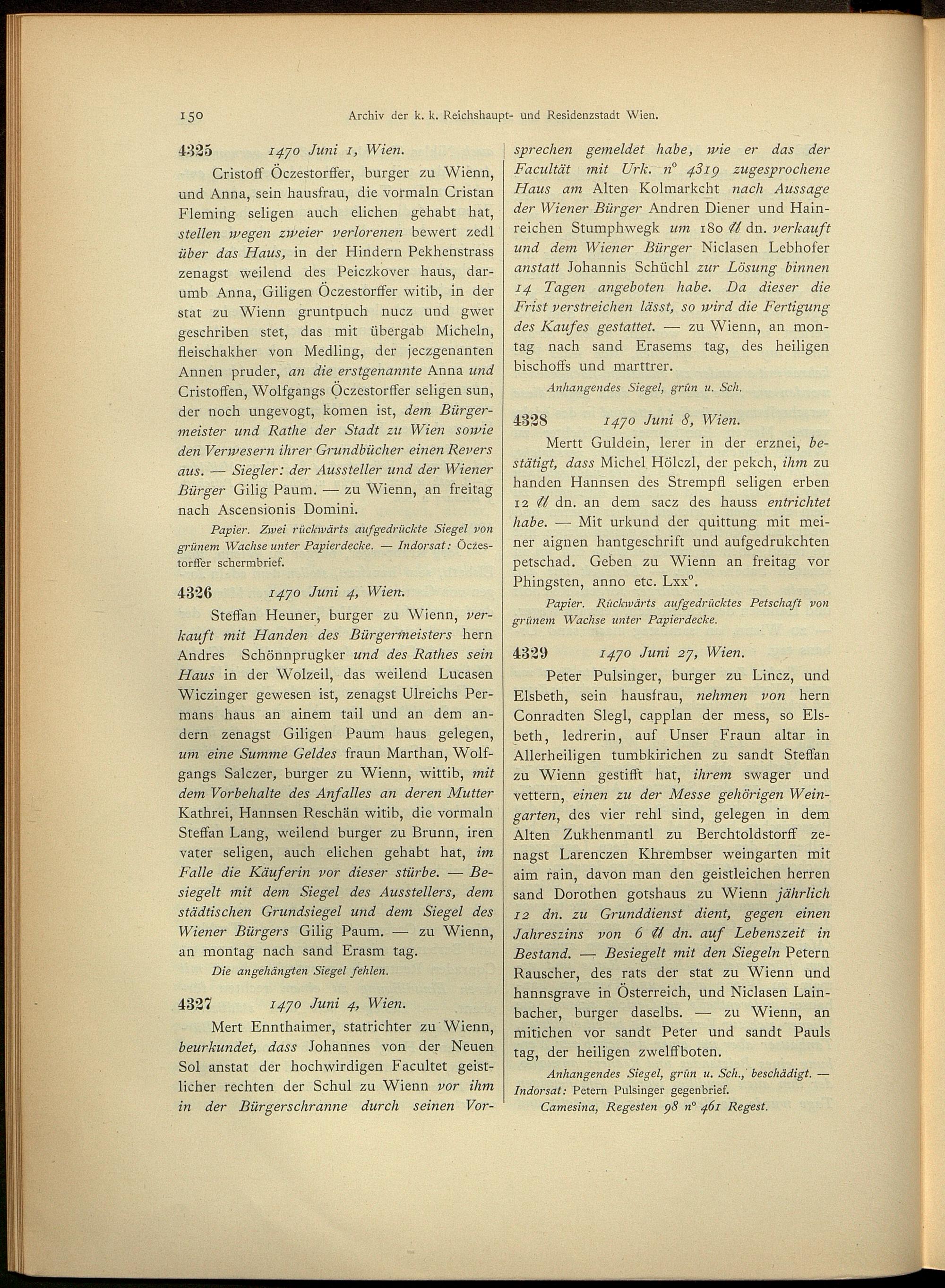 150 Archiv der k. k. Reichshaupt- und Residenzstadt Wien.

4325 1470 Juni 1, Wien.

Cristoff Öczestorffer, burger zu Wienn, und Anna, sein hausfrau, die vormaln Cristan Fleming seligen auch elichen gehabt hat, stellen wegen zweier verlorenen bewert zedl über das Haus, in der Hindern Pekhenstrass zenagst weilend des Peiczkover haus, darumb Anna, Giligen Öczestorffer witib, in der stat zu Wienn gruntpuch nucz und gwer geschriben stet, das mit übergab Micheln, fleischakher von Medling, der jeczgenanten Annen pruder, an die erstgenannte Anna und Cristoffen, Wolfgangs Öczestorffer seligen sun, der noch ungevogt, komen ist, dem Bürgermeister und Rathe der Stadt zu Wien sowie den Verwesern ihrer Grundbücher einen Revers aus. — Siegler: der Aussteller und der Wiener Bürger Gilig Paum. — zu Wienn, an freitag nach Ascensionis Domini.

Papier. Zwei rückwärts aufgedrückte Siegel von grünem Wachse unter Papierdecke. — Indorsat: Öczestorffer schermbrief.

4326 1470 Juni 4, Wien.

Steffan Heuner, burger zu Wienn, verkauft mit Handen des Bürgermeisters hern Andres Schönnprugker und des Rathes sein Haus in der Wolzeil, das weilend Lucasen Wiczinger gewesen ist, zenagst Ulreichs Permans haus an ainem tail und an dem andern zenagst Giligen Paum haus gelegen, um eine Summe Geldes fraun Marthan, Wolfgangs Salczer, burger zu Wienn, wittib, mit dem Vorbehalte des Anfalles an deren Mutter Kathrei, Hannsen Reschän witib, die vormaln Steffan Lang, weilend burger zu Brunn, iren vater seligen, auch elichen gehabt hat, im Falle die Käuferin vor dieser stürbe. — Besiegelt mit dem Siegel des Ausstellers, dem städtischen Grundsiegel und dem Siegel des Wiener Bürgers Gilig Paum. — zu Wienn, an montag nach sand Erasm tag.

Die angehängten Siegel fehlen.

4327 1470 Juni 4, Wien.

Mert Ennthaimer, statrichter zu Wienn, beurkundet, dass Johannes von der Neuen Sol anstat der hochwirdigen Facultet geistlicher rechten der Schul zu Wienn vor ihm in der Bürgerschranne durch seinen Vorsprechen gemeldet habe, wie er das der Facultät mit Urk. n° 4319 zugesprochene Haus am Alten Kolmarkcht nach Aussage der Wiener Bürger Andren Diener und Hainreichen Stumphwegk um 180 ℔ dn. verkauft und dem Wiener Bürger Niclasen Lebhofer anstatt Johannis Schüchl zur Lösung binnen 14 Tagen angeboten habe. Da dieser die Frist verstreichen lässt, so wird die Fertigung des Kaufes gestattet. — zu Wienn, an montag nach sand Erasems tag, des heiligen bischoffs und marttrer.

Anhangendes Siegel, grün u. Sch.

4328 1470 Juni 8, Wien.

Mertt Guldein, lerer in der erznei, bestätigt, dass Michel Hölczl, der pekch, ihm zu handen Hannsen des Strempfl seligen erben 12 ℔ dn. an dem sacz des hauss entrichtet habe. — Mit urkund der quittung mit meiner aignen hantgeschrift und aufgedrukchten petschad. Geben zu Wienn an freitag vor Phingsten, anno etc. Lxx°.

Papier. Rückwärts aufgedrücktes Petschaft von grünem Wachse unter Papierdecke.

4329 1470 Juni 27, Wien.

Peter Pulsinger, burger zu Lincz, und Elsbeth, sein hausfrau, nehmen von hern Conradten Slegl, capplan der mess, so Elsbeth, ledrerin, auf Unser Fraun altar in Allerheiligen tumbkirichen zu sandt Steffan zu Wienn gestifft hat, ihrem swager und vettern, einen zu der Messe gehörigen Weingarten, des vier rehl sind, gelegen in dem Alten Zukhenmantl zu Berchtoldstorff zenagst Larenczen Khrembser weingarten mit aim rain, davon man den geistleichen herren sand Dorothen gotshaus zu Wienn jährlich 12 dn. zu Grunddienst dient, gegen einen Jahreszins von 6 ℔ dn. auf Lebenszeit in Bestand. — Besiegelt mit den Siegeln Petern Rauscher, des rats der stat zu Wienn und hannsgrave in Österreich, und Niclasen Lainbacher, burger daselbs. — zu Wienn, an mitichen vor sandt Peter und sandt Pauls tag, der heiligen zwelffboten.

Anhangendes Siegel, grün u. Sch., beschädigt. — Indorsat: Petern Pulsinger gegenbrief.

Camesina, Regesten 98 n° 461 Regest.